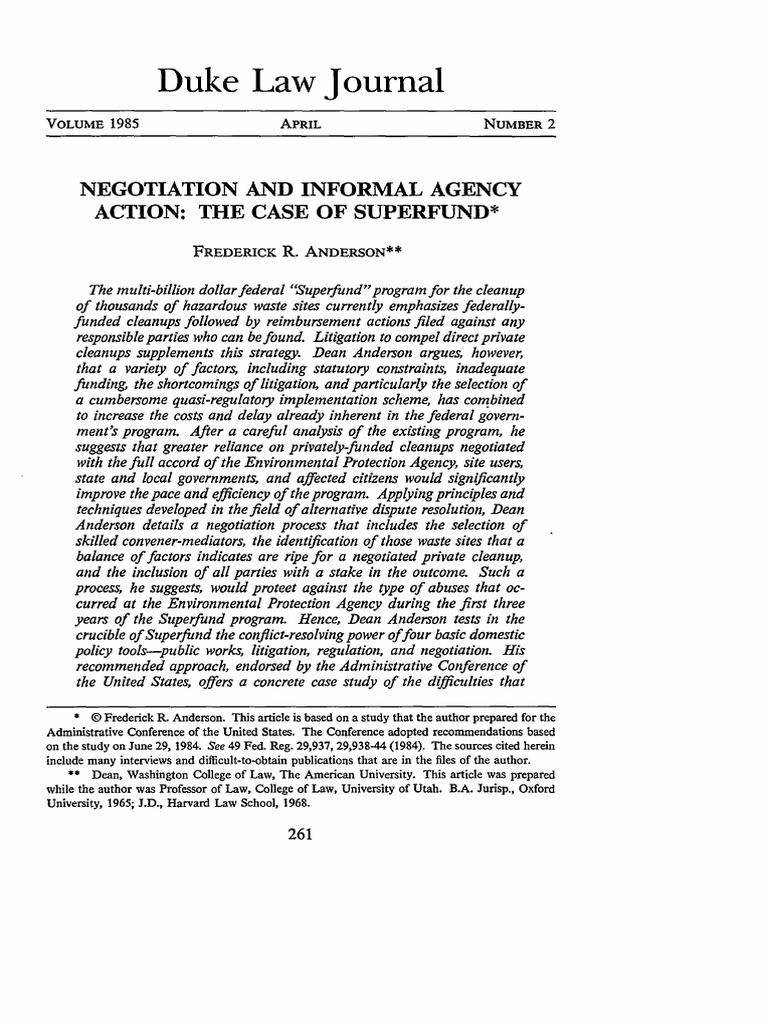 Duke Law Journal

VOLUME 1985 APRIL NUMBER 2

NEGOTIATION AND INFORMAL AGENCY ACTION: THE CASE OF SUPERFUND*

FREDERICK R. ANDERSON**

The multi-billion dollar federal "Superfund" program for the cleanup of thousands of hazardous waste sites currently emphasizes federally-funded cleanups followed by reimbursement actions filed against any responsible parties who can be found. Litigation to compel direct private cleanups supplements this strategy. Dean Anderson argues, however, that a variety of factors, including statutory constraints, inadequate funding, the shortcomings of litigation, and particularly the selection of a cumbersome quasi-regulatory implementation scheme, has combined to increase the costs and delay already inherent in the federal government's program. After a careful analysis of the existing program, he suggests that greater reliance on privately-funded cleanups negotiated with the full accord of the Environmental Protection Agency, site users, state and local governments, and affected citizens would significantly improve the pace and efficiency of the program. Applying principles and techniques developed in the field of alternative dispute resolution, Dean Anderson details a negotiation process that includes the selection of skilled convener-mediators, the identification of those waste sites that a balance of factors indicates are ripe for a negotiated private cleanup, and the inclusion of all parties with a stake in the outcome. Such a process, he suggests, would proteet against the type of abuses that occurred at the Environmental Protection Agency during the first three years of the Superfund program. Hence, Dean Anderson tests in the crucible of Superfund the conflict-resolving power of four basic domestic policy tools—public works, litigation, regulation, and negotiation. His recommended approach, endorsed by the Administrative Conference of the United States, offers a concrete case study of the difficulties that

* © Frederick R. Anderson. This article is based on a study that the author prepared for the Administrative Conference of the United States. The Conference adopted recommendations based on the study on June 29, 1984. See 49 Fed. Reg. 29,937, 29,938-44 (1984). The sources cited herein include many interviews and difficult-to-obtain publications that are in the files of the author.

** Dean, Washington College of Law, The American University. This article was prepared while the author was Professor of Law, College of Law, University of Utah. B.A. Jurisp., Oxford University, 1965; J.D., Harvard Law School, 1968.

261